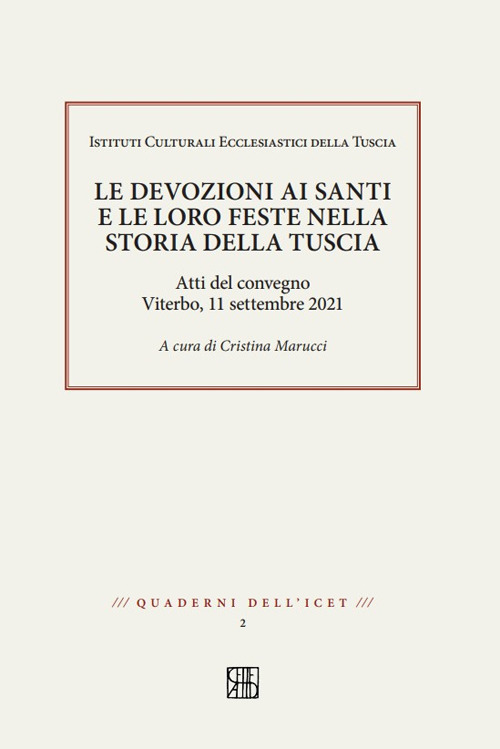 Istituti Culturali Ecclesiastici della Tuscia

LE DEVOZIONI AI SANTI E LE LORO FESTE NELLA STORIA DELLA TUSCIA

Atti del convegno
Viterbo, 11 settembre 2021

A cura di Cristina Marucci

/// QUADERNI DELL'ICET ///
2